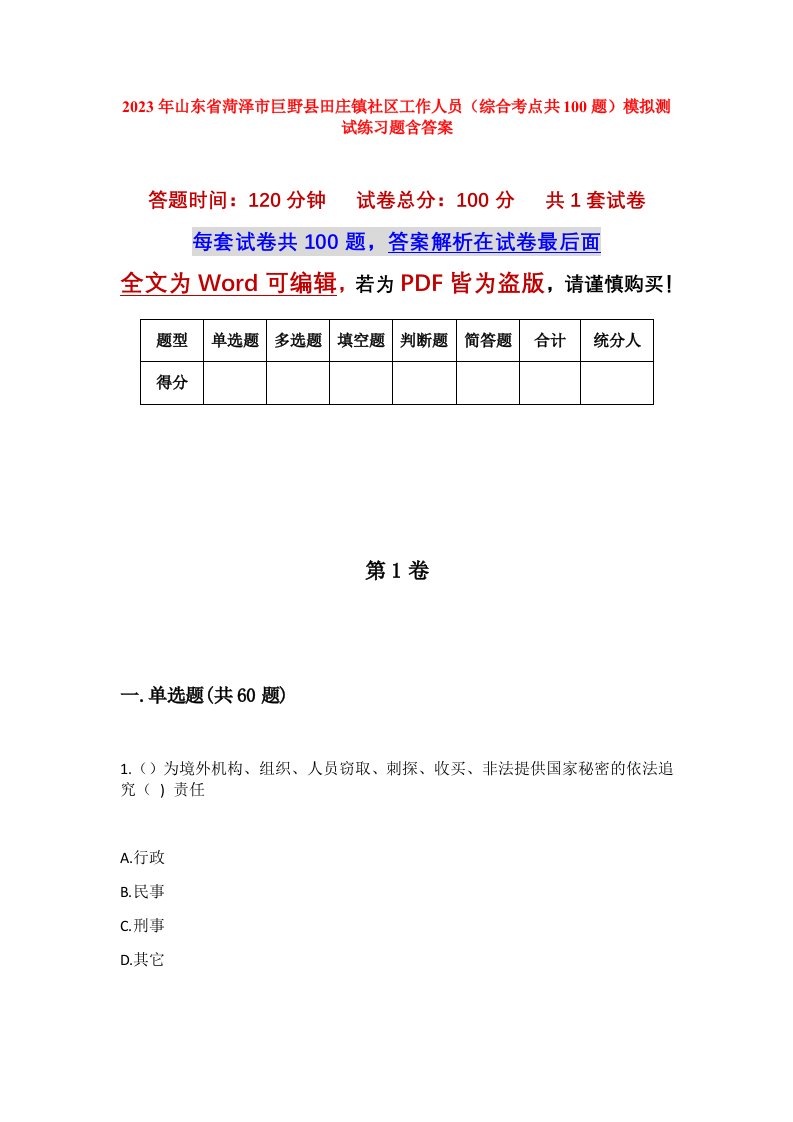 2023年山东省菏泽市巨野县田庄镇社区工作人员（综合考点共100题）模拟测试练习题含答案

答题时间：120分钟　　试卷总分：100分　　共1套试卷

每套试卷共100题，答案解析在试卷最后面

全文为Word可编辑，若为PDF皆为盗版，请谨慎购买！

| 题型 | 单选题 | 多选题 | 填空题 | 判断题 | 简答题 | 合计 | 统分人 |
|---|---|---|---|---|---|---|---|
| 得分 | | | | | | | |

第1卷

一.单选题(共60题)

1.（）为境外机构、组织、人员窃取、刺探、收买、非法提供国家秘密的依法追究（ ）责任

A.行政

B.民事

C.刑事

D.其它